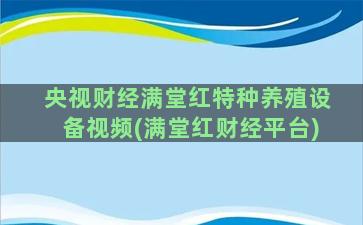 央视财经满堂红特种养殖设备视频(满堂红财经平台)